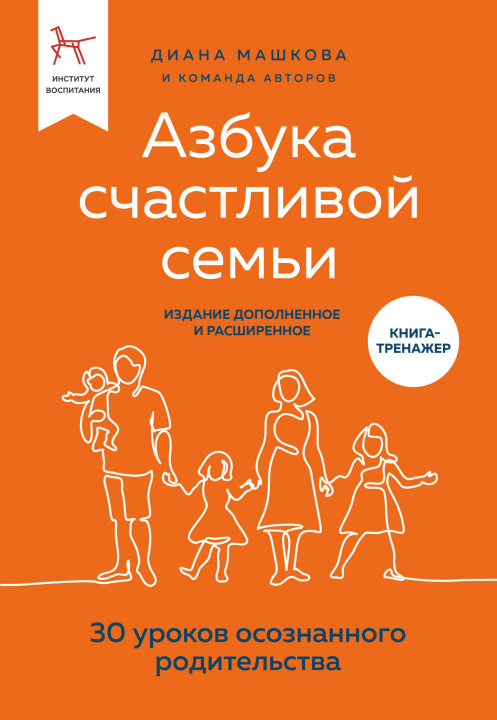 ИНСТИТУТ ВОСПИТАНИЯ

ДИАНА МАШКОВА
И КОМАНДА АВТОРОВ

Азбука счастливой семьи

ИЗДАНИЕ ДОПОЛНЕННОЕ И РАСШИРЕННОЕ

КНИГА-ТРЕНАЖЕР

30 уроков осознанного родительства